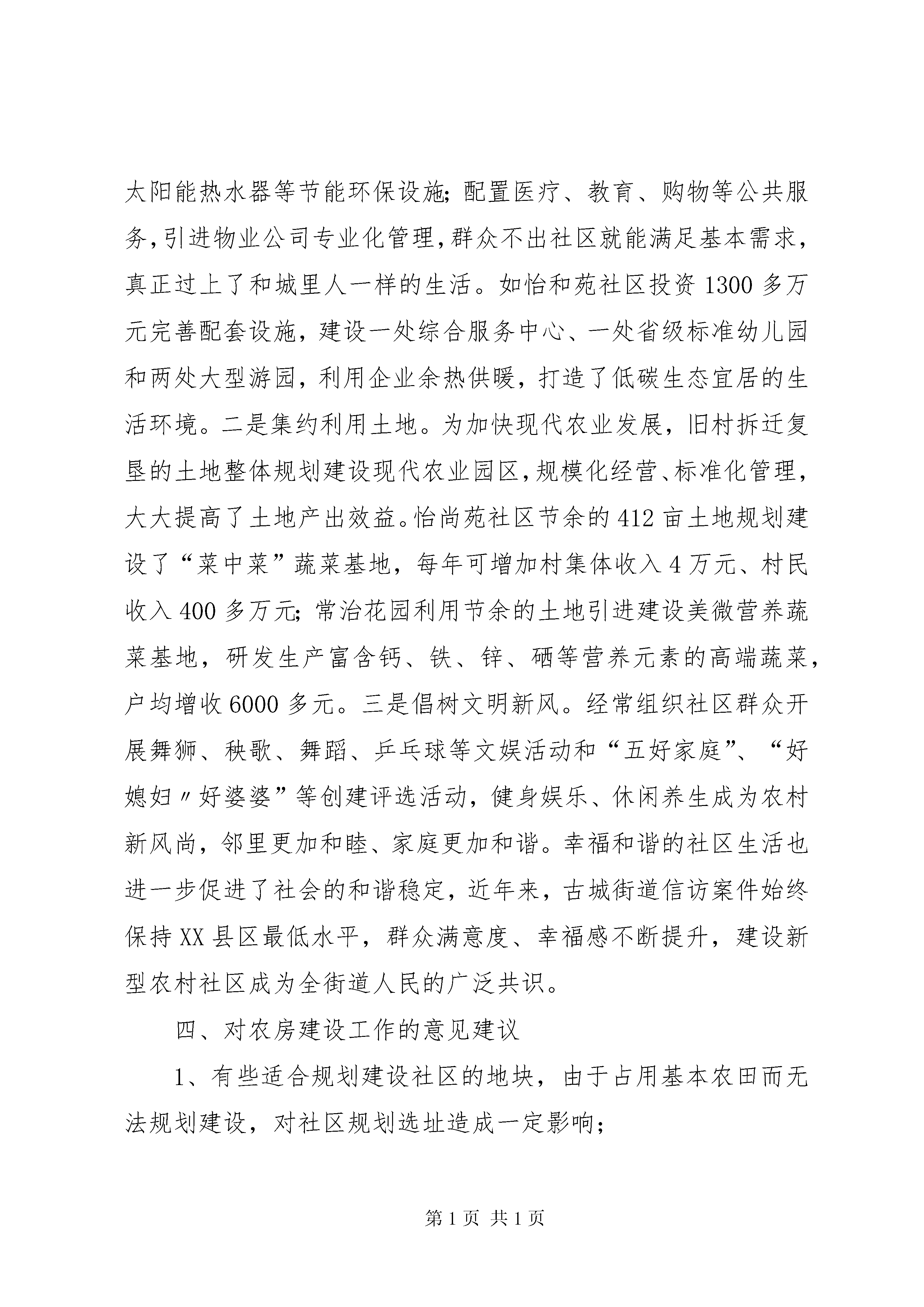 太阳能热水器等节能环保设施;配置医疗、教育、购物等公共服务,引进物业公司专业化管理,群众不出社区就能满足基本需求,真正过上了和城里人一样的生活。如怡和苑社区投资1300多万元完善配套设施，建设一处综合服务中心、一处省级标准幼儿园和两处大型游园，利用企业余热供暖，打造了低碳生态宜居的生活环境。二是集约利用土地。为加快现代农业发展，旧村拆迁复垦的土地整体规划建设现代农业园区,规模化经营、标准化管理,大大提高了土地产出效益。怡尚苑社区节余的412亩土地规划建设了“菜中菜”蔬菜基地，每年可增加村集体收入4万元、村民收入400多万元;常治花园利用节余的土地引进建设美微营养蔬菜基地，研发生产富含钙、铁、锌、硒等营养元素的高端蔬菜，户均增收6000多元。三是倡树文明新风。经常组织社区群众开展舞狮、秧歌、舞蹈、乒乓球等文娱活动和“五好家庭”、“好媳妇〃好婆婆”等创建评选活动，健身娱乐、休闲养生成为农村新风尚，邻里更加和睦、家庭更加和谐。幸福和谐的社区生活也进一步促进了社会的和谐稳定，近年来，古城街道信访案件始终保持XX县区最低水平，群众满意度、幸福感不断提升，建设新型农村社区成为全街道人民的广泛共识。

四、对农房建设工作的意见建议

1、有些适合规划建设社区的地块，由于占用基本农田而无法规划建设，对社区规划选址造成一定影响;

第1页 共1页